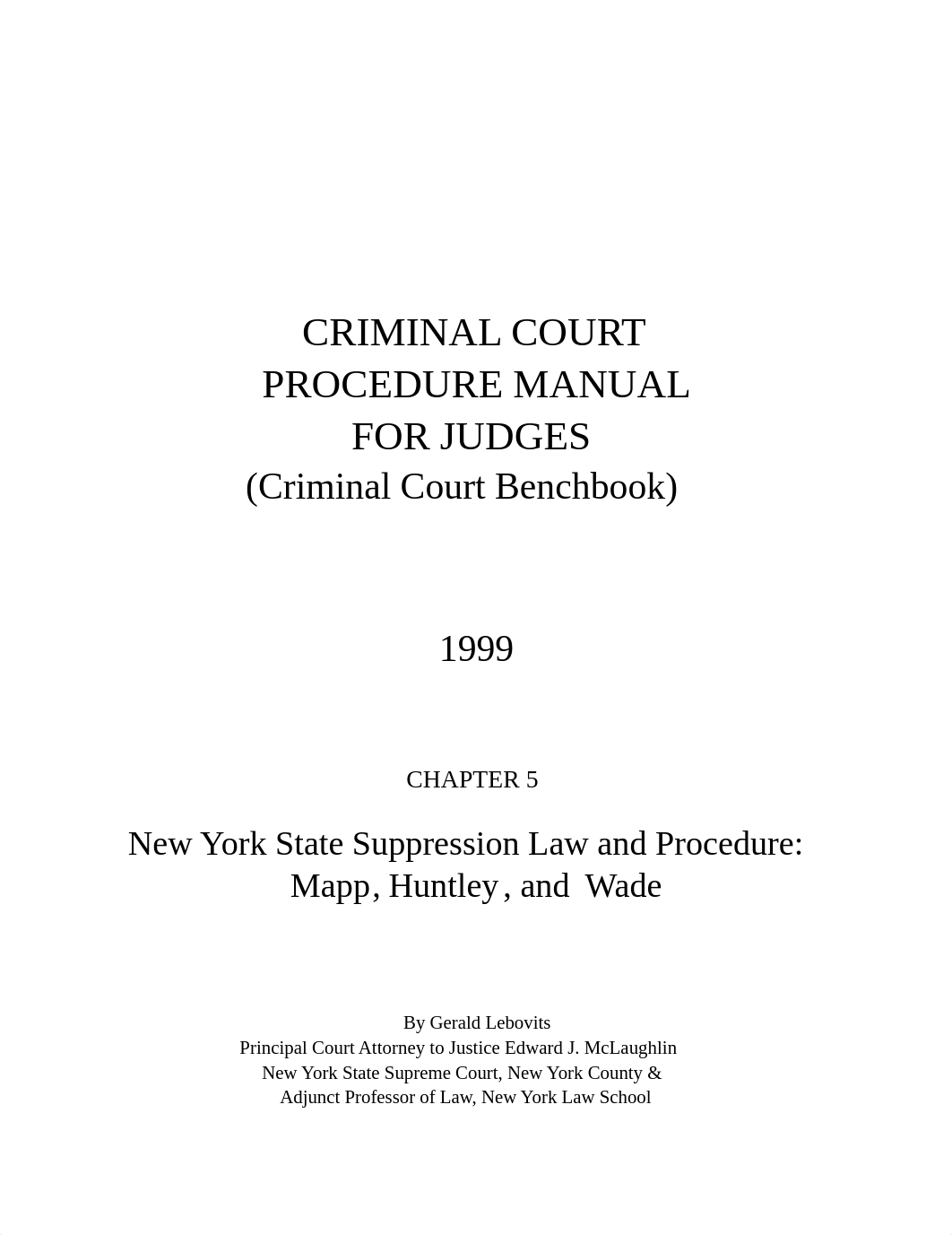 CRIMINAL COURT
PROCEDURE MANUAL
FOR JUDGES
(Criminal Court Benchbook)

1999

CHAPTER 5

New York State Suppression Law and Procedure:
Mapp, Huntley, and Wade

By Gerald Lebovits
Principal Court Attorney to Justice Edward J. McLaughlin
New York State Supreme Court, New York County &
Adjunct Professor of Law, New York Law School